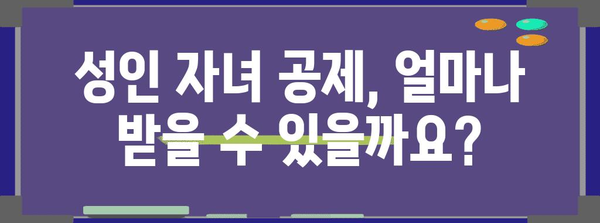 성인 자녀 공제, 얼마나 받을 수 있을까요?